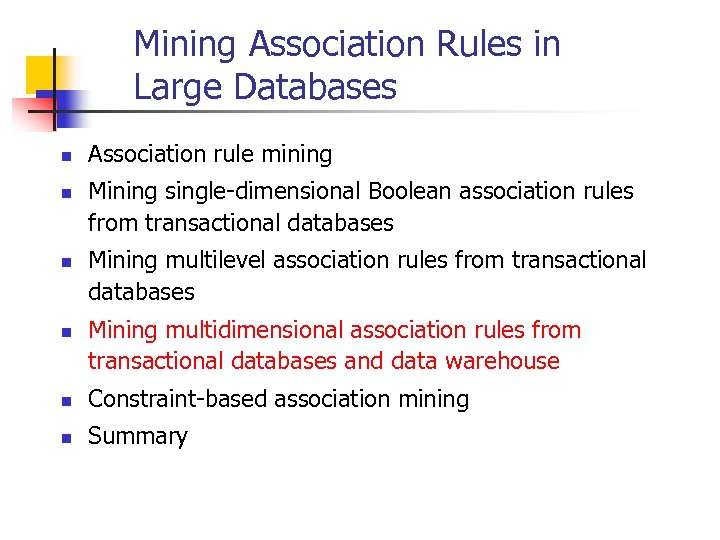 Mining Association Rules in Large Databases

- Association rule mining
- Mining single-dimensional Boolean association rules from transactional databases
- Mining multilevel association rules from transactional databases
- Mining multidimensional association rules from transactional databases and data warehouse
- Constraint-based association mining
- Summary